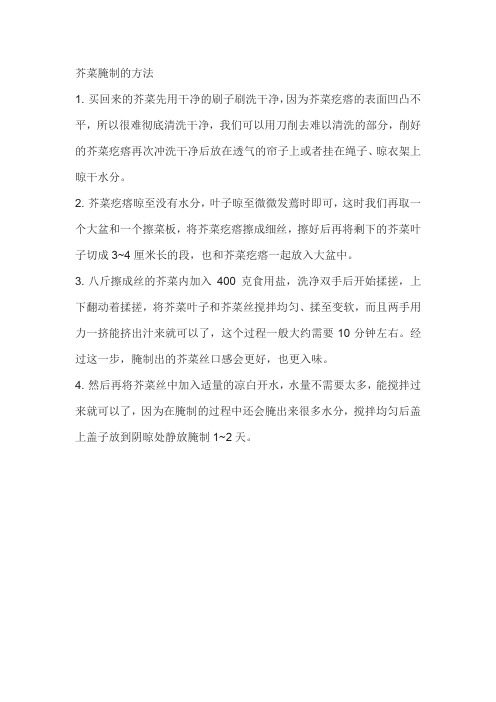 芥菜腌制的方法

1. 买回来的芥菜先用干净的刷子刷洗干净，因为芥菜疙瘩的表面凹凸不平，所以很难彻底清洗干净，我们可以用刀削去难以清洗的部分，削好的芥菜疙瘩再次冲洗干净后放在透气的帘子上或者挂在绳子、晾衣架上晾干水分。

2. 芥菜疙瘩晾至没有水分，叶子晾至微微发蔫时即可，这时我们再取一个大盆和一个擦菜板，将芥菜疙瘩擦成细丝，擦好后再将剩下的芥菜叶子切成 3~4 厘米长的段，也和芥菜疙瘩一起放入大盆中。

3. 八斤擦成丝的芥菜内加入 400 克食用盐，洗净双手后开始揉搓，上下翻动着揉搓，将芥菜叶子和芥菜丝搅拌均匀、揉至变软，而且两手用力一挤能挤出汁来就可以了，这个过程一般大约需要 10 分钟左右。经过这一步，腌制出的芥菜丝口感会更好，也更入味。

4. 然后再将芥菜丝中加入适量的凉白开水，水量不需要太多，能搅拌过来就可以了，因为在腌制的过程中还会腌出来很多水分，搅拌均匀后盖上盖子放到阴晾处静放腌制 1~2 天。